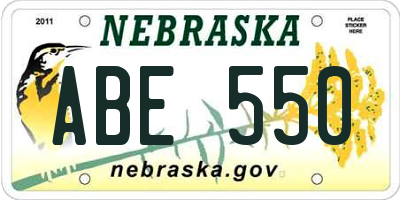 2011

NEBRASKA

PLACE STICKER HERE

ABE 550

nebraska.gov